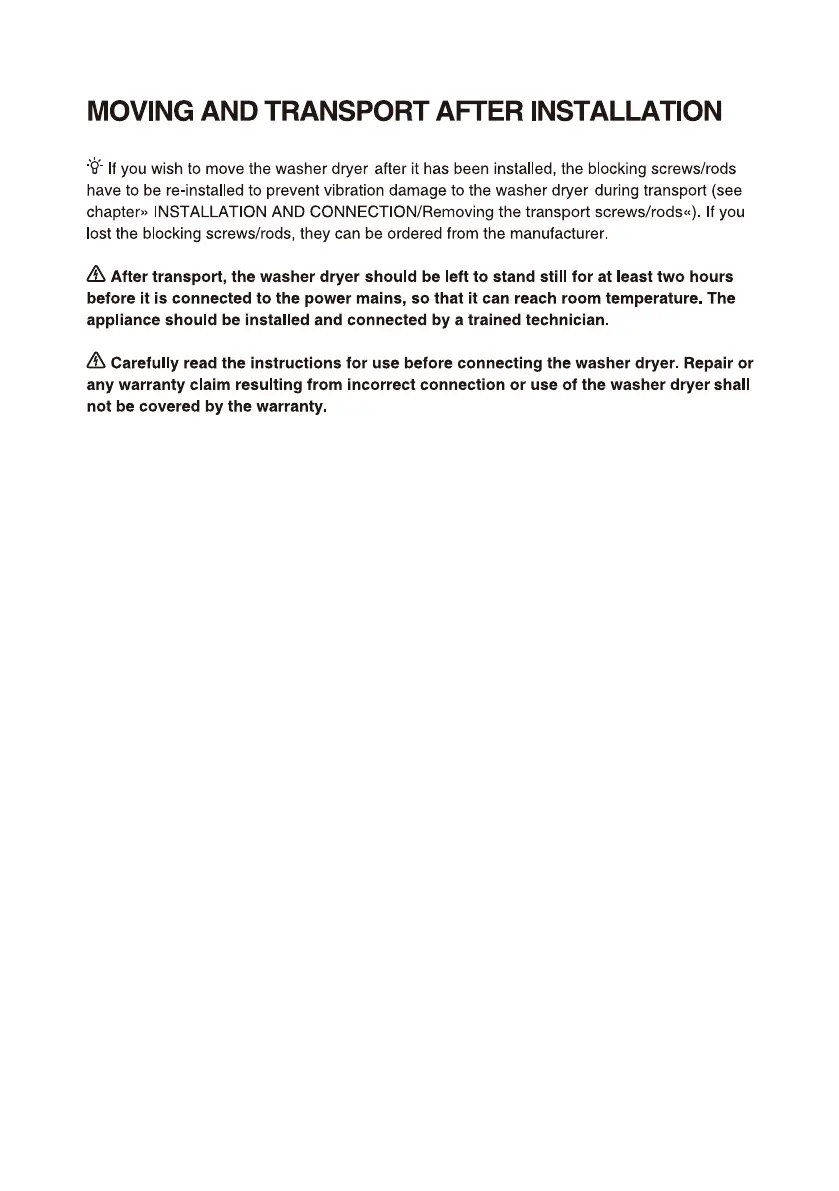 MOVING AND TRANSPORT AFTER INSTALLATION

If you wish to move the washer dryer after it has been installed, the blocking screws/rods have to be re-installed to prevent vibration damage to the washer dryer during transport (see chapter» INSTALLATION AND CONNECTION/Removing the transport screws/rods«). If you lost the blocking screws/rods, they can be ordered from the manufacturer.

After transport, the washer dryer should be left to stand still for at least two hours before it is connected to the power mains, so that it can reach room temperature. The appliance should be installed and connected by a trained technician.

Carefully read the instructions for use before connecting the washer dryer. Repair or any warranty claim resulting from incorrect connection or use of the washer dryer shall not be covered by the warranty.